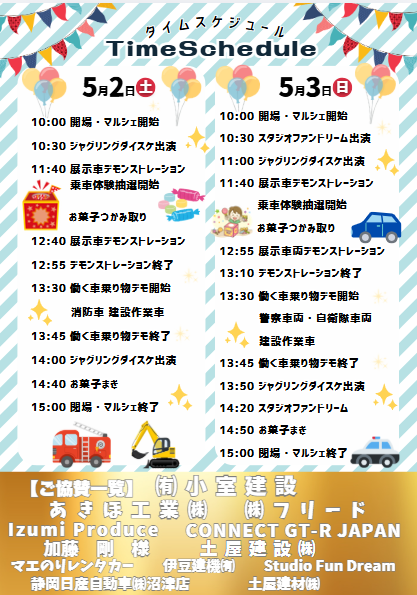 タイムスケジュール
TimeSchedule

5月2日土

10:00 開場・マルシェ開始
10:30 ジャグリングダイスケ出演
11:40 展示車デモンストレーション
乗車体験抽選開始
お菓子つかみ取り
12:40 展示車デモンストレーション
12:55 デモンストレーション終了
13:30 働く車乗り物デモ開始
消防車 建設作業車
13:45 働く車乗り物デモ終了
14:00 ジャグリングダイスケ出演
14:40 お菓子まき
15:00 閉場・マルシェ終了

5月3日日

10:00 開場・マルシェ開始
10:30 スタジオファンドリーム出演
11:00 ジャグリングダイスケ出演
11:40 展示車デモンストレーション
乗車体験抽選開始
お菓子つかみ取り
12:55 展示車両デモンストレーション
13:10 デモンストレーション終了
13:30 働く車乗り物デモ開始
警察車両・自衛隊車両
建設作業車
13:45 働く車乗り物デモ終了
13:50 ジャグリングダイスケ出演
14:20 スタジオファンドリーム
14:50 お菓子まき
15:00 閉場・マルシェ終了

【ご協賛一覧】 ㈲小室建設
あきほ工業㈱ ㈱フリード
Izumi Produce CONNECT GT-R JAPAN
加藤 剛 様 土屋建設㈱
マエのりレンタカー 伊豆建機㈲ Studio Fun Dream
静岡日産自動車㈱沼津店 土屋建材㈱